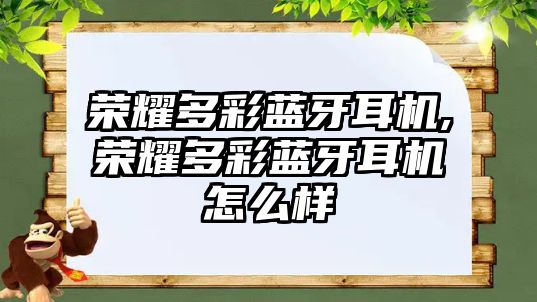 荣耀多彩蓝牙耳机,荣耀多彩蓝牙耳机怎么样